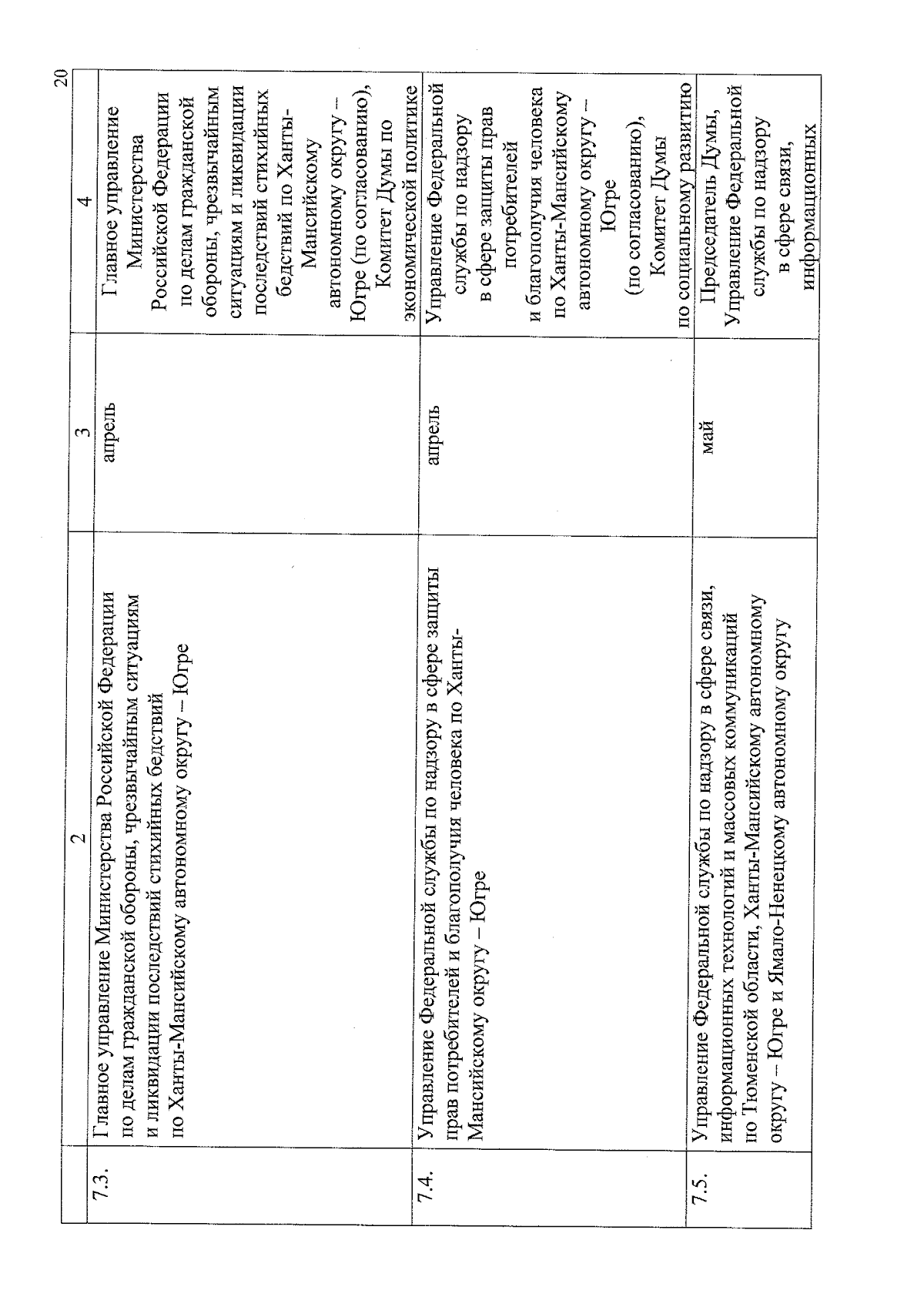 20

| | 2 | 3 | 4 |
|---|---|---|---|
| 7.3. | Главное управление Министерства Российской Федерации по делам гражданской обороны, чрезвычайным ситуациям и ликвидации последствий стихийных бедствий по Ханты-Мансийскому автономному округу – Югре | апрель | Главное управление Министерства Российской Федерации по делам гражданской обороны, чрезвычайным ситуациям и ликвидации последствий стихийных бедствий по Ханты-Мансийскому автономному округу – Югре (по согласованию), Комитет Думы по экономической политике |
| 7.4. | Управление Федеральной службы по надзору в сфере защиты прав потребителей и благополучия человека по Ханты-Мансийскому округу – Югре | апрель | Управление Федеральной службы по надзору в сфере защиты прав потребителей и благополучия человека по Ханты-Мансийскому автономному округу – Югре (по согласованию), Комитет Думы по социальному развитию |
| 7.5. | Управление Федеральной службы по надзору в сфере связи, информационных технологий и массовых коммуникаций по Тюменской области, Ханты-Мансийскому автономному округу – Югре и Ямало-Ненецкому автономному округу | май | Председатель Думы, Управление Федеральной службы по надзору в сфере связи, информационных |